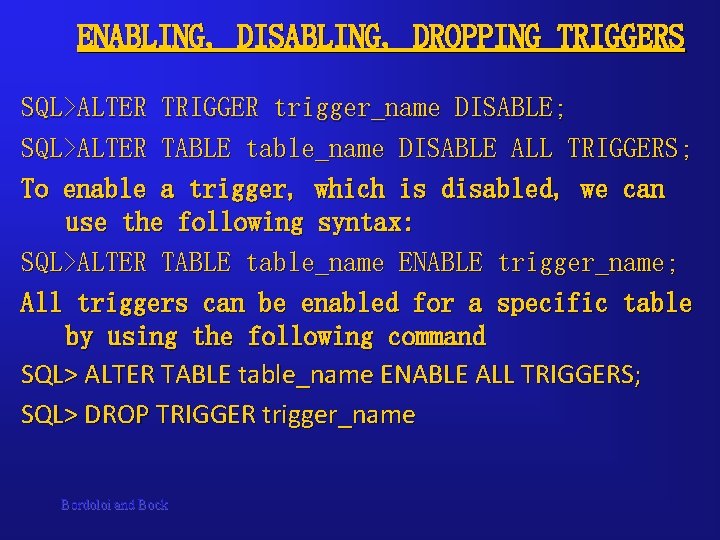 ENABLING, DISABLING, DROPPING TRIGGERS

SQL>ALTER TRIGGER trigger_name DISABLE;

SQL>ALTER TABLE table_name DISABLE ALL TRIGGERS;

To enable a trigger, which is disabled, we can use the following syntax:

SQL>ALTER TABLE table_name ENABLE trigger_name;

All triggers can be enabled for a specific table by using the following command

SQL> ALTER TABLE table_name ENABLE ALL TRIGGERS;

SQL> DROP TRIGGER trigger_name

Bordoloi and Bock